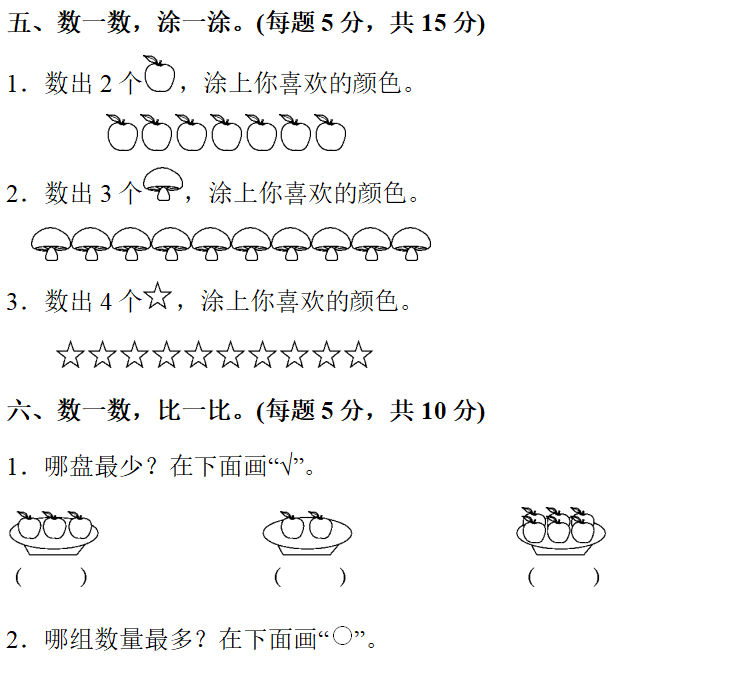 五、数一数，涂一涂。(每题5分，共15分)

1．数出2个，涂上你喜欢的颜色。

2．数出3个，涂上你喜欢的颜色。

3．数出4个☆，涂上你喜欢的颜色。

☆☆☆☆☆☆☆☆☆☆

六、数一数，比一比。(每题5分，共10分)

1．哪盘最少？在下面画“√”。

(    )    (    )    (    )

2．哪组数量最多？在下面画“○”。